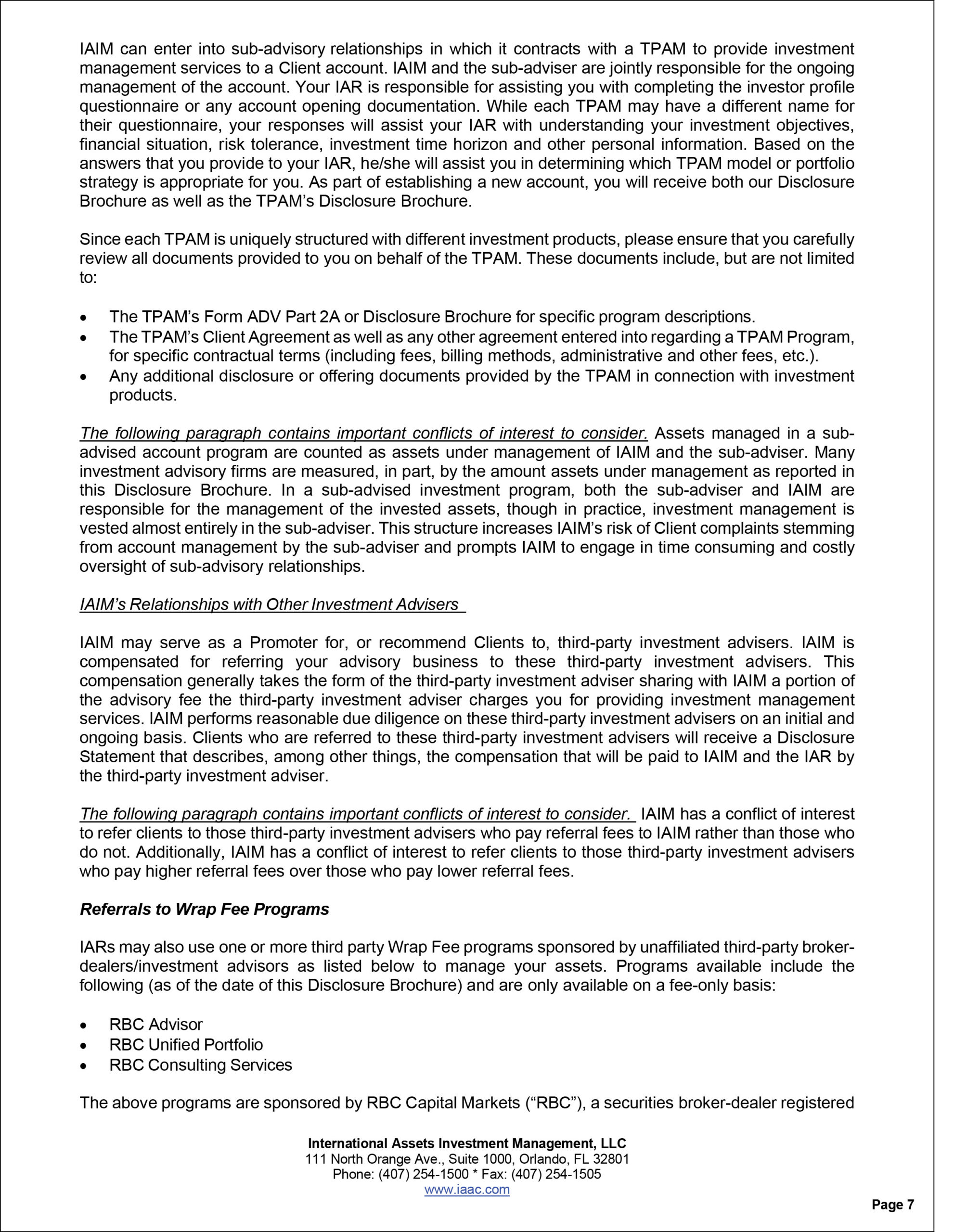 IAIM can enter into sub-advisory relationships in which it contracts with a TPAM to provide investment management services to a Client account. IAIM and the sub-adviser are jointly responsible for the ongoing management of the account. Your IAR is responsible for assisting you with completing the investor profile questionnaire or any account opening documentation. While each TPAM may have a different name for their questionnaire, your responses will assist your IAR with understanding your investment objectives, financial situation, risk tolerance, investment time horizon and other personal information. Based on the answers that you provide to your IAR, he/she will assist you in determining which TPAM model or portfolio strategy is appropriate for you. As part of establishing a new account, you will receive both our Disclosure Brochure as well as the TPAM's Disclosure Brochure.

Since each TPAM is uniquely structured with different investment products, please ensure that you carefully review all documents provided to you on behalf of the TPAM. These documents include, but are not limited to:

• The TPAM's Form ADV Part 2A or Disclosure Brochure for specific program descriptions.
• The TPAM's Client Agreement as well as any other agreement entered into regarding a TPAM Program, for specific contractual terms (including fees, billing methods, administrative and other fees, etc.).
• Any additional disclosure or offering documents provided by the TPAM in connection with investment products.

The following paragraph contains important conflicts of interest to consider. Assets managed in a sub-advised account program are counted as assets under management of IAIM and the sub-adviser. Many investment advisory firms are measured, in part, by the amount assets under management as reported in this Disclosure Brochure. In a sub-advised investment program, both the sub-adviser and IAIM are responsible for the management of the invested assets, though in practice, investment management is vested almost entirely in the sub-adviser. This structure increases IAIM's risk of Client complaints stemming from account management by the sub-adviser and prompts IAIM to engage in time consuming and costly oversight of sub-advisory relationships.

IAIM's Relationships with Other Investment Advisers

IAIM may serve as a Promoter for, or recommend Clients to, third-party investment advisers. IAIM is compensated for referring your advisory business to these third-party investment advisers. This compensation generally takes the form of the third-party investment adviser sharing with IAIM a portion of the advisory fee the third-party investment adviser charges you for providing investment management services. IAIM performs reasonable due diligence on these third-party investment advisers on an initial and ongoing basis. Clients who are referred to these third-party investment advisers will receive a Disclosure Statement that describes, among other things, the compensation that will be paid to IAIM and the IAR by the third-party investment adviser.

The following paragraph contains important conflicts of interest to consider. IAIM has a conflict of interest to refer clients to those third-party investment advisers who pay referral fees to IAIM rather than those who do not. Additionally, IAIM has a conflict of interest to refer clients to those third-party investment advisers who pay higher referral fees over those who pay lower referral fees.

Referrals to Wrap Fee Programs

IARs may also use one or more third party Wrap Fee programs sponsored by unaffiliated third-party broker-dealers/investment advisors as listed below to manage your assets. Programs available include the following (as of the date of this Disclosure Brochure) and are only available on a fee-only basis:

• RBC Advisor
• RBC Unified Portfolio
• RBC Consulting Services

The above programs are sponsored by RBC Capital Markets ("RBC"), a securities broker-dealer registered

International Assets Investment Management, LLC
111 North Orange Ave., Suite 1000, Orlando, FL 32801
Phone: (407) 254-1500 * Fax: (407) 254-1505
www.iaac.com

Page 7